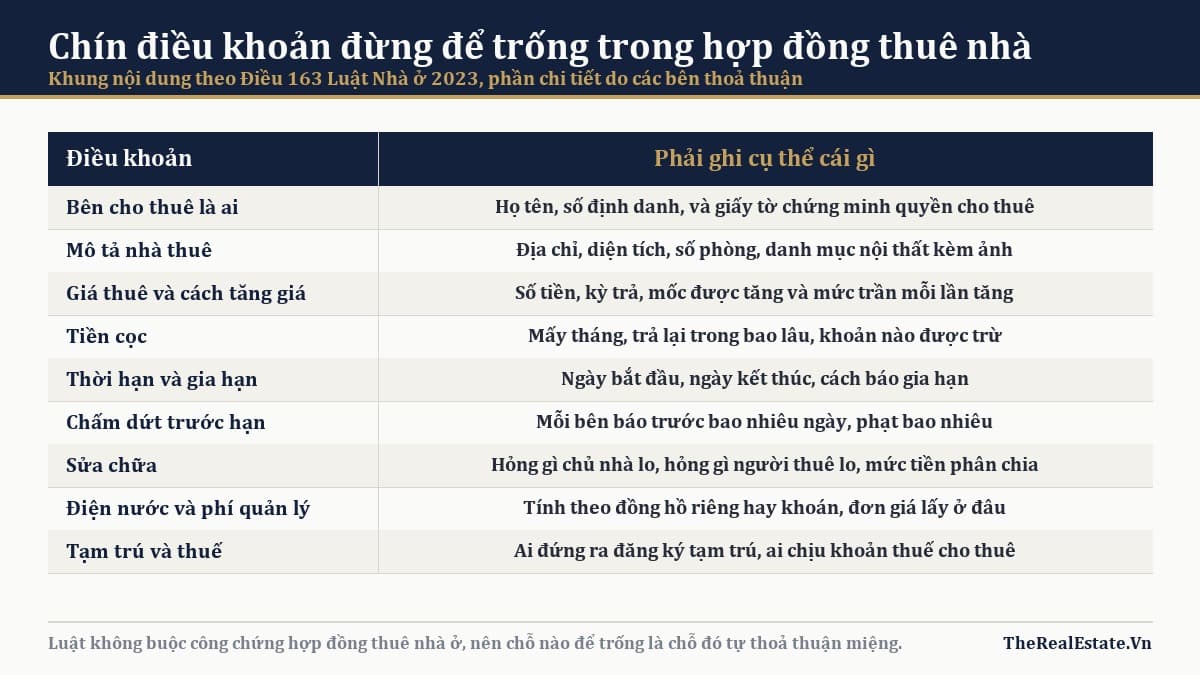 Chín điều khoản đừng để trống trong hợp đồng thuê nhà
Khung nội dung theo Điều 163 Luật Nhà ở 2023, phần chi tiết do các bên thoả thuận

| Điều khoản | Phải ghi cụ thể cái gì |
|---|---|
| Bên cho thuê là ai | Họ tên, số định danh, và giấy tờ chứng minh quyền cho thuê |
| Mô tả nhà thuê | Địa chỉ, diện tích, số phòng, danh mục nội thất kèm ảnh |
| Giá thuê và cách tăng giá | Số tiền, kỳ trả, mốc được tăng và mức trần mỗi lần tăng |
| Tiền cọc | Mấy tháng, trả lại trong bao lâu, khoản nào được trừ |
| Thời hạn và gia hạn | Ngày bắt đầu, ngày kết thúc, cách báo gia hạn |
| Chấm dứt trước hạn | Mỗi bên báo trước bao nhiêu ngày, phạt bao nhiêu |
| Sửa chữa | Hỏng gì chủ nhà lo, hỏng gì người thuê lo, mức tiền phân chia |
| Điện nước và phí quản lý | Tính theo đồng hồ riêng hay khoán, đơn giá lấy ở đâu |
| Tạm trú và thuế | Ai đứng ra đăng ký tạm trú, ai chịu khoản thuế cho thuê |

Luật không buộc công chứng hợp đồng thuê nhà ở, nên chỗ nào để trống là chỗ đó tự thoả thuận miệng.

TheRealEstate.Vn